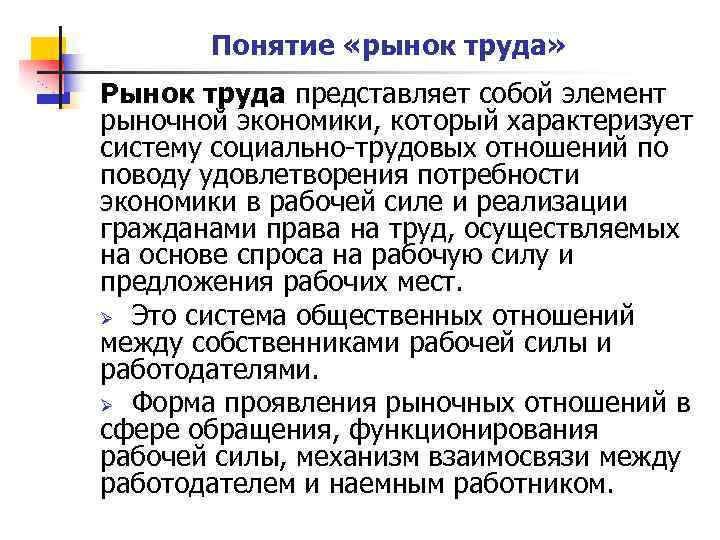 Понятие «рынок труда»

Рынок труда представляет собой элемент рыночной экономики, который характеризует систему социально-трудовых отношений по поводу удовлетворения потребности экономики в рабочей силе и реализации гражданами права на труд, осуществляемых на основе спроса на рабочую силу и предложения рабочих мест.

➢ Это система общественных отношений между собственниками рабочей силы и работодателями.

➢ Форма проявления рыночных отношений в сфере обращения, функционирования рабочей силы, механизм взаимосвязи между работодателем и наемным работником.